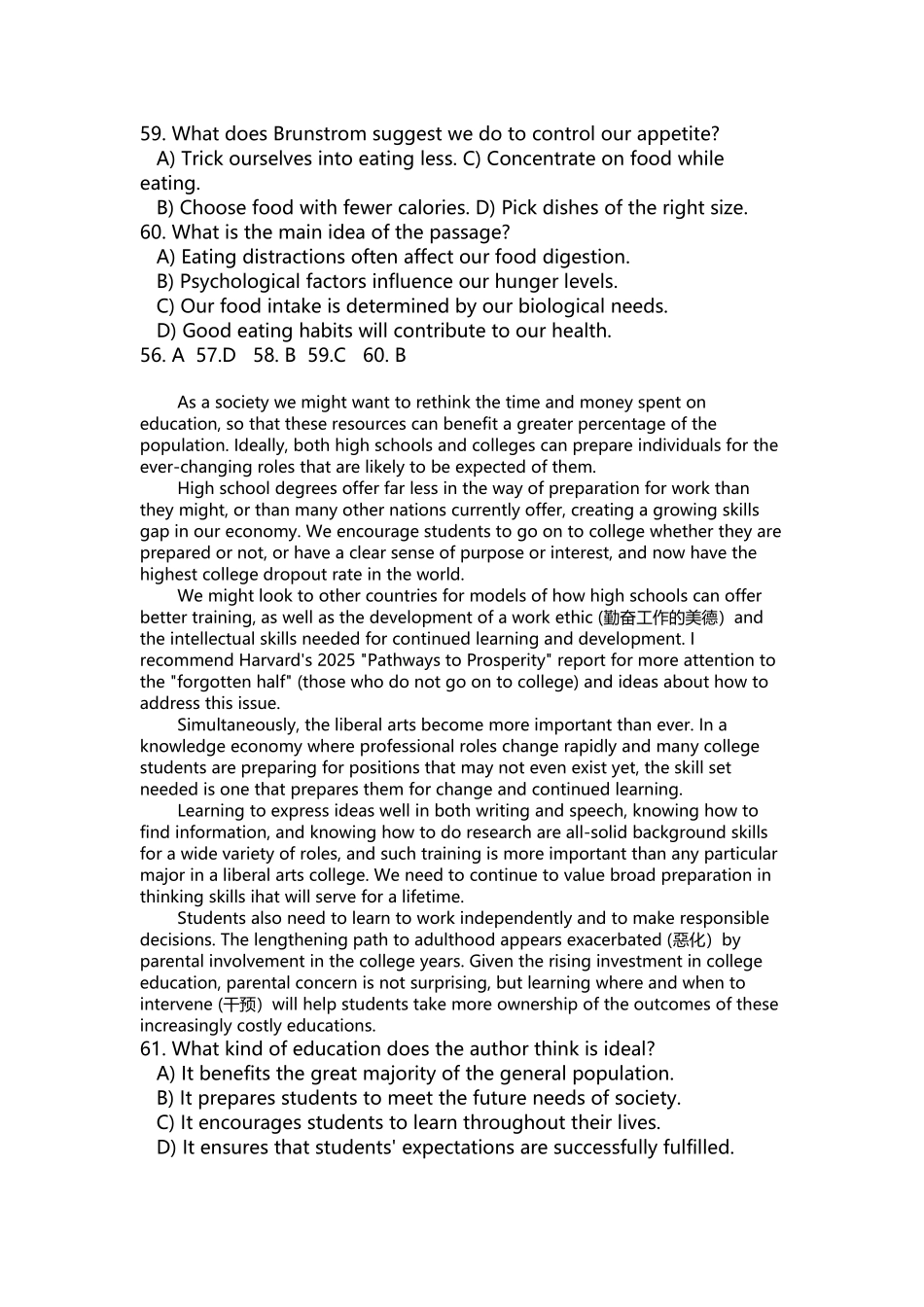 59. What does Brunstrom suggest we do to control our appetite?
A) Trick ourselves into eating less. C) Concentrate on food while eating.
B) Choose food with fewer calories. D) Pick dishes of the right size.
60. What is the main idea of the passage?
A) Eating distractions often affect our food digestion.
B) Psychological factors influence our hunger levels.
C) Our food intake is determined by our biological needs.
D) Good eating habits will contribute to our health.
56. A 57.D 58. B 59.C 60. B

As a society we might want to rethink the time and money spent on education, so that these resources can benefit a greater percentage of the population. Ideally, both high schools and colleges can prepare individuals for the ever-changing roles that are likely to be expected of them.

High school degrees offer far less in the way of preparation for work than they might, or than many other nations currently offer, creating a growing skills gap in our economy. We encourage students to go on to college whether they are prepared or not, or have a clear sense of purpose or interest, and now have the highest college dropout rate in the world.

We might look to other countries for models of how high schools can offer better training, as well as the development of a work ethic (勤奋工作的美德) and the intellectual skills needed for continued learning and development. I recommend Harvard's 2025 "Pathways to Prosperity" report for more attention to the "forgotten half" (those who do not go on to college) and ideas about how to address this issue.

Simultaneously, the liberal arts become more important than ever. In a knowledge economy where professional roles change rapidly and many college students are preparing for positions that may not even exist yet, the skill set needed is one that prepares them for change and continued learning.

Learning to express ideas well in both writing and speech, knowing how to find information, and knowing how to do research are all-solid background skills for a wide variety of roles, and such training is more important than any particular major in a liberal arts college. We need to continue to value broad preparation in thinking skills ihat will serve for a lifetime.

Students also need to learn to work independently and to make responsible decisions. The lengthening path to adulthood appears exacerbated (恶化) by parental involvement in the college years. Given the rising investment in college education, parental concern is not surprising, but learning where and when to intervene (干预) will help students take more ownership of the outcomes of these increasingly costly educations.
61. What kind of education does the author think is ideal?
A) It benefits the great majority of the general population.
B) It prepares students to meet the future needs of society.
C) It encourages students to learn throughout their lives.
D) It ensures that students' expectations are successfully fulfilled.